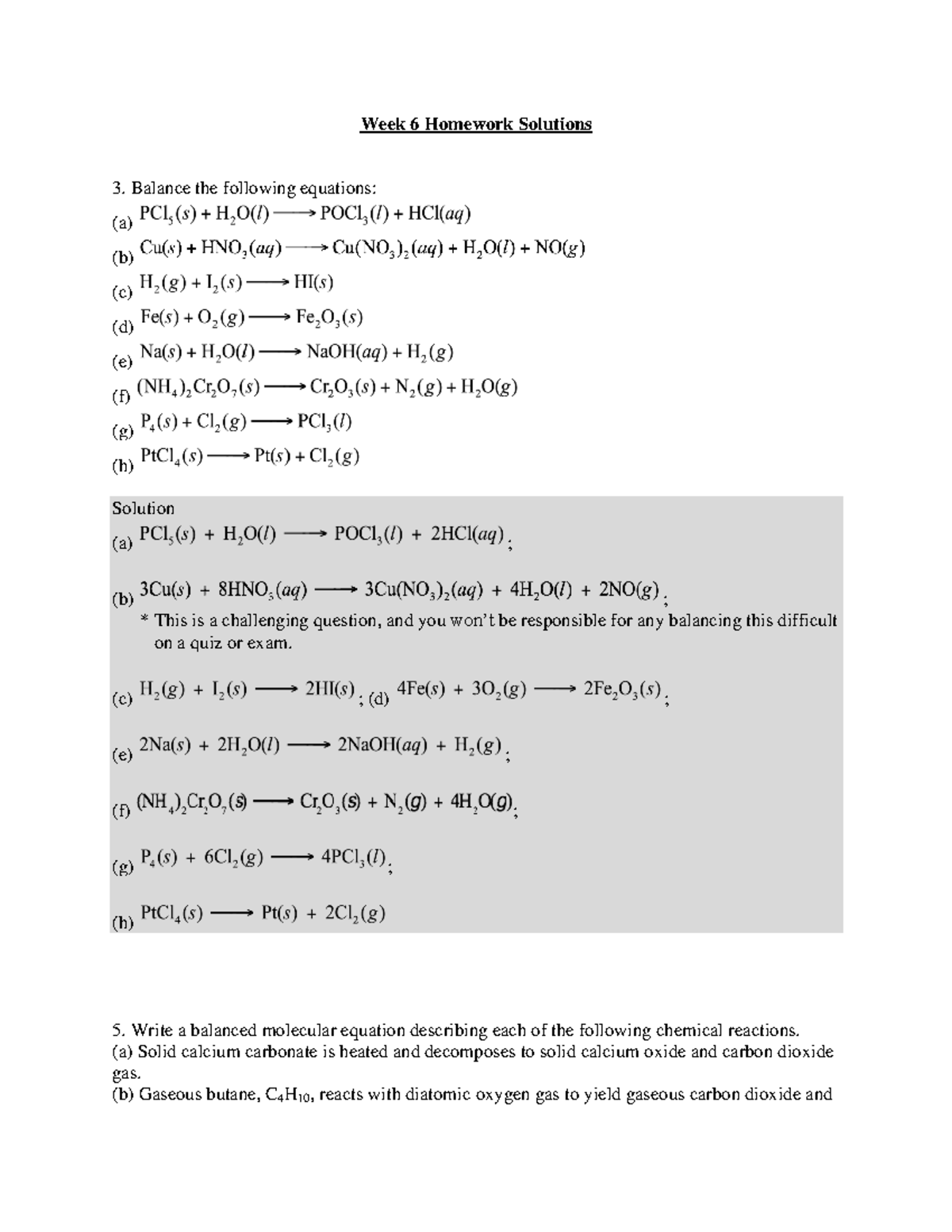 Week 6 Homework Solutions

3. Balance the following equations:

(a) $PCl_5(s) + H_2O(l) \longrightarrow POCl_3(l) + HCl(aq)$

(b) $Cu(s) + HNO_3(aq) \longrightarrow Cu(NO_3)_2(aq) + H_2O(l) + NO(g)$

(c) $H_2(g) + I_2(s) \longrightarrow HI(s)$

(d) $Fe(s) + O_2(g) \longrightarrow Fe_2O_3(s)$

(e) $Na(s) + H_2O(l) \longrightarrow NaOH(aq) + H_2(g)$

(f) $(NH_4)_2Cr_2O_7(s) \longrightarrow Cr_2O_3(s) + N_2(g) + H_2O(g)$

(g) $P_4(s) + Cl_2(g) \longrightarrow PCl_3(l)$

(h) $PtCl_4(s) \longrightarrow Pt(s) + Cl_2(g)$

Solution

(a) $PCl_5(s) + H_2O(l) \longrightarrow POCl_3(l) + 2HCl(aq)$;

(b) $3Cu(s) + 8HNO_3(aq) \longrightarrow 3Cu(NO_3)_2(aq) + 4H_2O(l) + 2NO(g)$;

* This is a challenging question, and you won't be responsible for any balancing this difficult on a quiz or exam.

(c) $H_2(g) + I_2(s) \longrightarrow 2HI(s)$; (d) $4Fe(s) + 3O_2(g) \longrightarrow 2Fe_2O_3(s)$;

(e) $2Na(s) + 2H_2O(l) \longrightarrow 2NaOH(aq) + H_2(g)$;

(f) $(NH_4)_2Cr_2O_7(s) \longrightarrow Cr_2O_3(s) + N_2(g) + 4H_2O(g)$;

(g) $P_4(s) + 6Cl_2(g) \longrightarrow 4PCl_3(l)$;

(h) $PtCl_4(s) \longrightarrow Pt(s) + 2Cl_2(g)$

5. Write a balanced molecular equation describing each of the following chemical reactions.
(a) Solid calcium carbonate is heated and decomposes to solid calcium oxide and carbon dioxide gas.
(b) Gaseous butane, $C_4H_{10}$, reacts with diatomic oxygen gas to yield gaseous carbon dioxide and